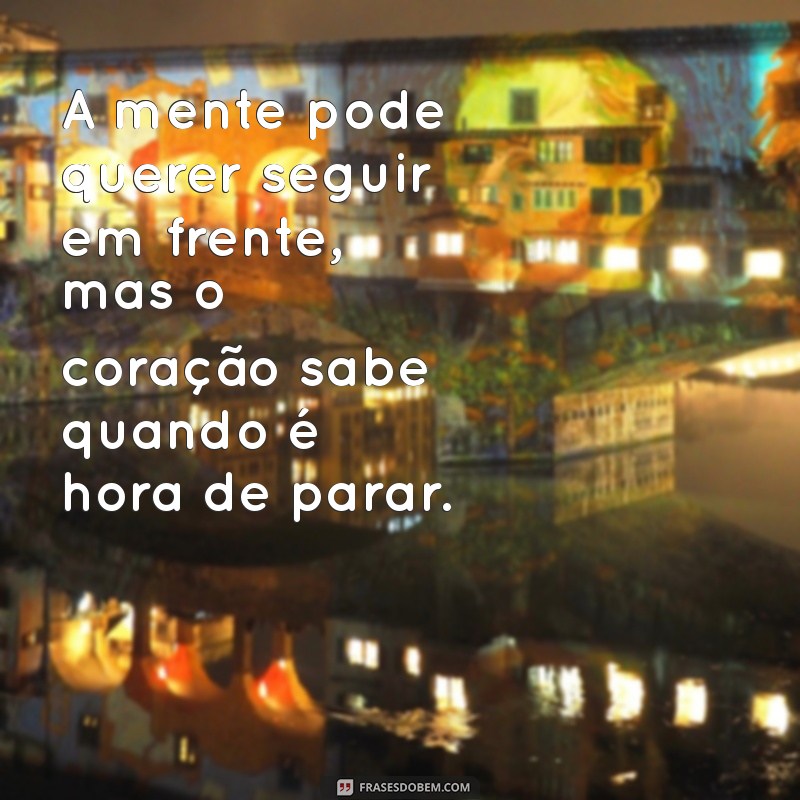 A mente pode querer seguir em frente, mas o coração sabe quando é hora de parar.

FRASESDOBEM.COM